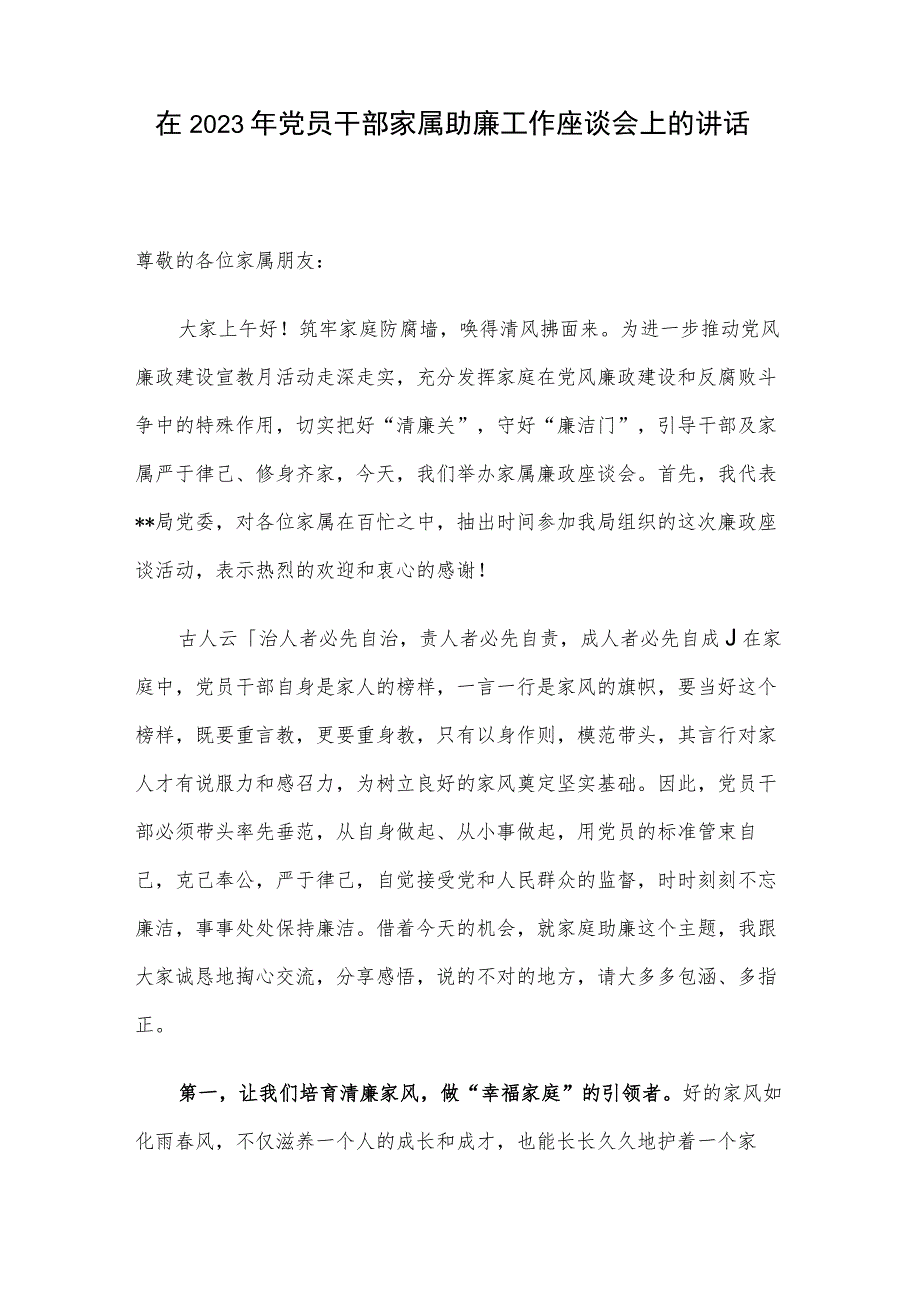 在 2023 年党员干部家属助廉工作座谈会上的讲话

尊敬的各位家属朋友：

大家上午好！筑牢家庭防腐墙，唤得清风拂面来。为进一步推动党风廉政建设宣教月活动走深走实，充分发挥家庭在党风廉政建设和反腐败斗争中的特殊作用，切实把好“清廉关”，守好“廉洁门”，引导干部及家属严于律己、修身齐家，今天，我们举办家属廉政座谈会。首先，我代表**局党委，对各位家属在百忙之中，抽出时间参加我局组织的这次廉政座谈活动，表示热烈的欢迎和衷心的感谢！

古人云「治人者必先自治，责人者必先自责，成人者必先自成J在家庭中，党员干部自身是家人的榜样，一言一行是家风的旗帜，要当好这个榜样，既要重言教，更要重身教，只有以身作则，模范带头，其言行对家人才有说服力和感召力，为树立良好的家风奠定坚实基础。因此，党员干部必须带头率先垂范，从自身做起、从小事做起，用党员的标准管束自己，克己奉公，严于律己，自觉接受党和人民群众的监督，时时刻刻不忘廉洁，事事处处保持廉洁。借着今天的机会，就家庭助廉这个主题，我跟大家诚恳地掏心交流，分享感悟，说的不对的地方，请大多多包涵、多指正。

第一，让我们培育清廉家风，做“幸福家庭”的引领者。好的家风如化雨春风，不仅滋养一个人的成长和成才，也能长长久久地护着一个家